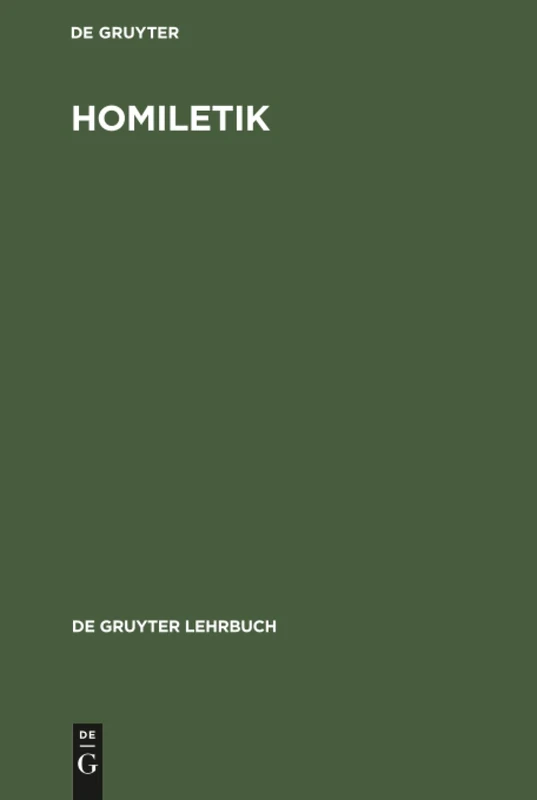 DE GRUYTER

HOMILETIK

DE GRUYTER LEHRBUCH

DE
G